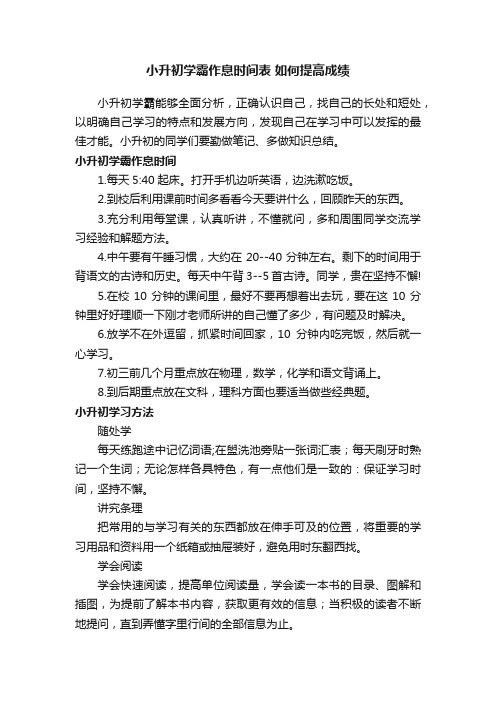 小升初学霸作息时间表 如何提高成绩

小升初学霸能够全面分析，正确认识自己，找自己的长处和短处，以明确自己学习的特点和发展方向，发现自己在学习中可以发挥的最佳才能。小升初的同学们要勤做笔记、多做知识总结。

小升初学霸作息时间

1.每天 5:40 起床。打开手机边听英语，边洗漱吃饭。

2.到校后利用课前时间多看看今天要讲什么，回顾昨天的东西。

3.充分利用每堂课，认真听讲，不懂就问，多和周围同学交流学习经验和解题方法。

4.中午要有午睡习惯，大约在 20--40 分钟左右。剩下的时间用于背语文的古诗和历史。每天中午背 3--5 首古诗。同学，贵在坚持不懈!

5.在校 10 分钟的课间里，最好不要再想着出去玩，要在这 10 分钟里好好理顺一下刚才老师所讲的自己懂了多少，有问题及时解决。

6.放学不在外逗留，抓紧时间回家，10 分钟内吃完饭，然后就一心学习。

7.初三前几个月重点放在物理，数学，化学和语文背诵上。

8.到后期重点放在文科，理科方面也要适当做些经典题。

小升初学习方法

随处学

每天练跑途中记忆词语;在盥洗池旁贴一张词汇表；每天刷牙时熟记一个生词；无论怎样各具特色，有一点他们是一致的：保证学习时间，坚持不懈。

讲究条理

把常用的与学习有关的东西都放在伸手可及的位置，将重要的学习用品和资料用一个纸箱或抽屉装好，避免用时东翻西找。

学会阅读

学会快速阅读，提高单位阅读量，学会读一本书的目录、图解和插图，为提前了解本书内容，获取更有效的信息；当积极的读者不断地提问，直到弄懂字里行间的全部信息为止。